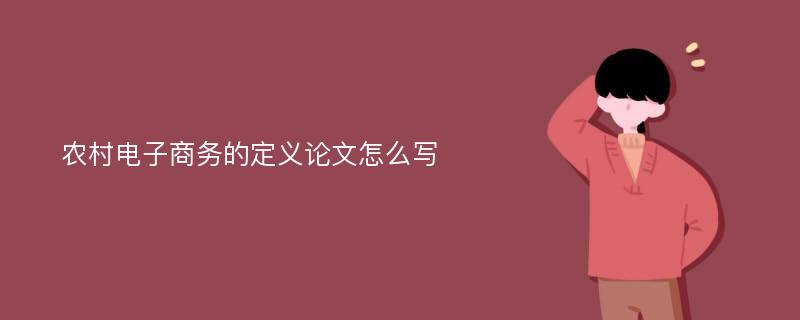 农村电子商务的定义论文怎么写